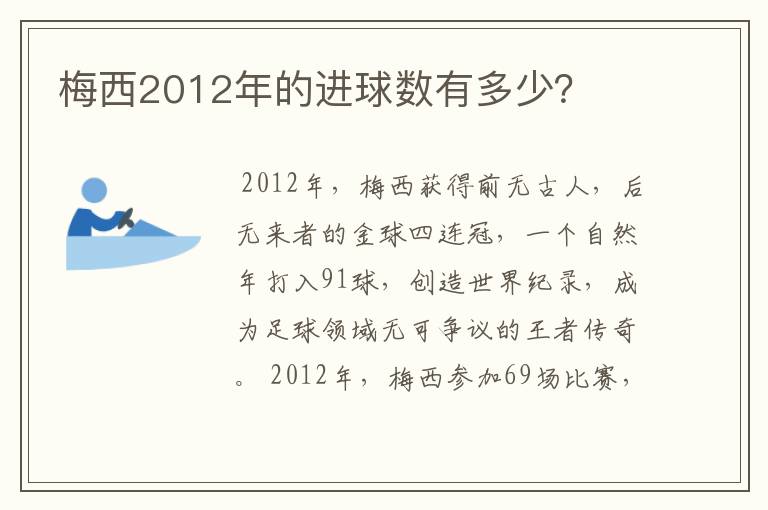 梅西2012年的进球数有多少?

2012年，梅西获得前无古人，后无来者的金球四连冠，一个自然年打入91球，创造世界纪录，成为足球领域无可争议的王者传奇。2012年，梅西参加69场比赛，